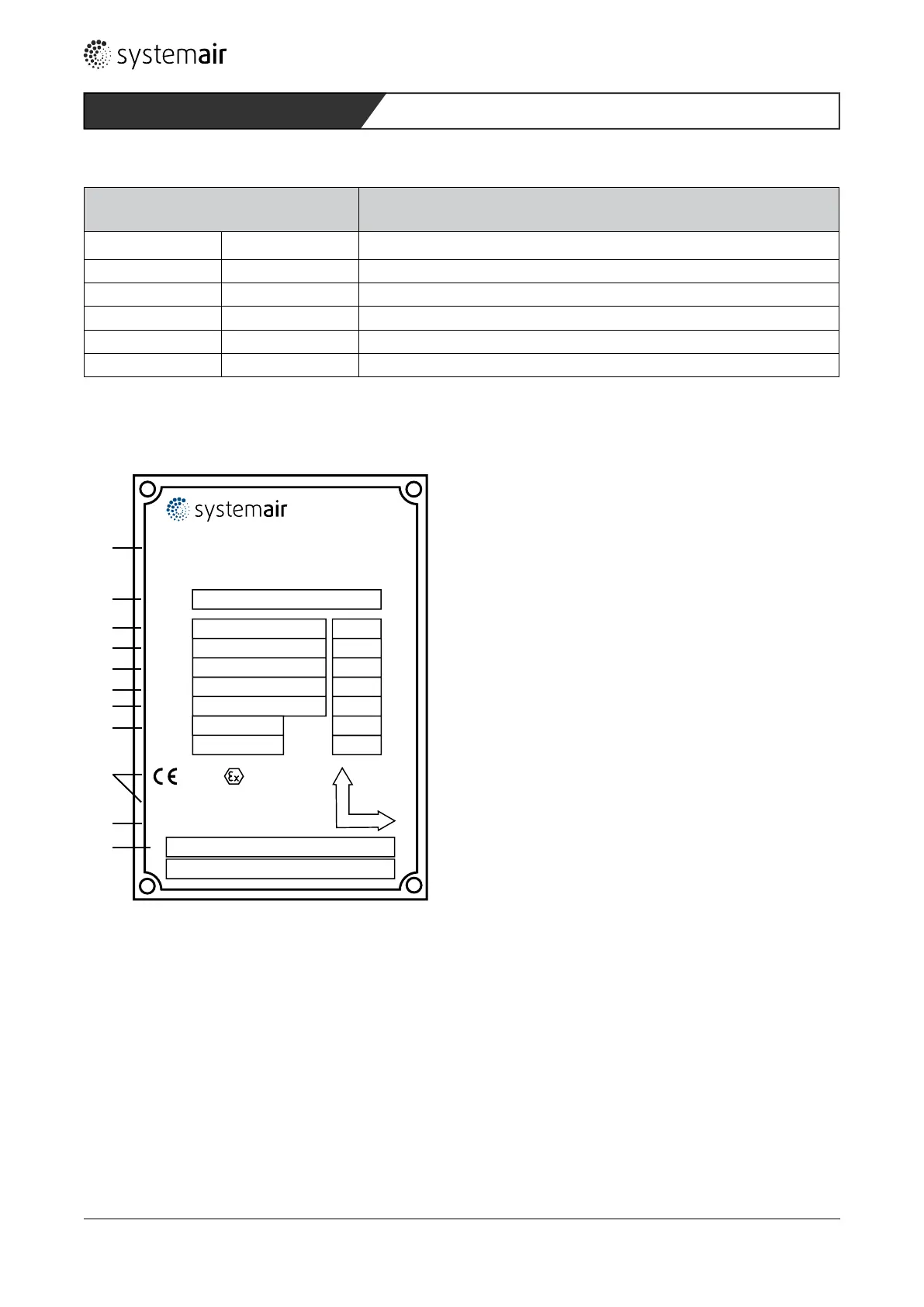 systemair

systemair

CE

Ex